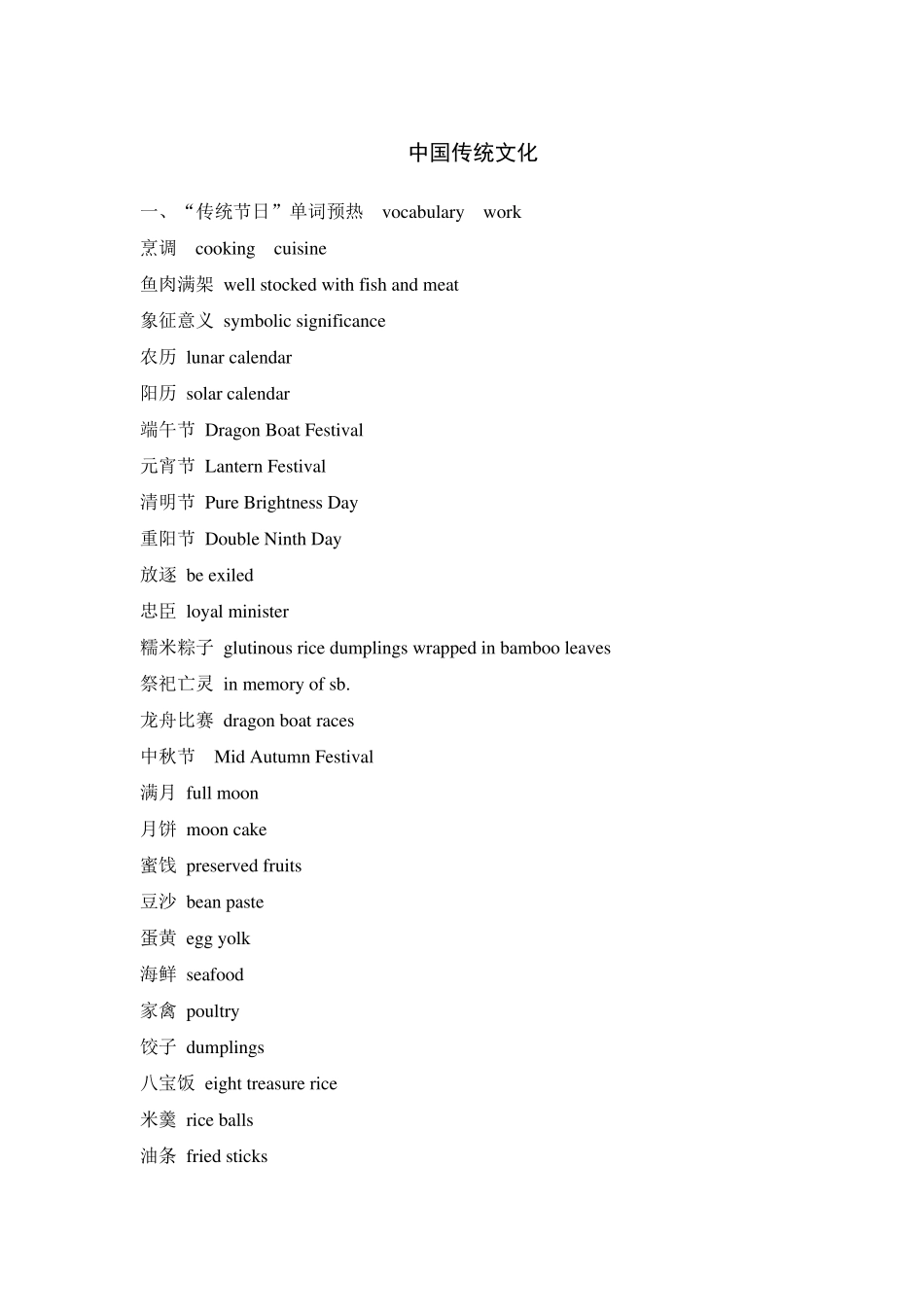 中国传统文化

一、“传统节日”单词预热 vocabulary work

烹调 cooking cuisine

鱼肉满架 well stocked with fish and meat

象征意义 symbolic significance

农历 lunar calendar

阳历 solar calendar

端午节 Dragon Boat Festival

元宵节 Lantern Festival

清明节 Pure Brightness Day

重阳节 Double Ninth Day

放逐 be exiled

忠臣 loyal minister

糯米粽子 glutinous rice dumplings wrapped in bamboo leaves

祭祀亡灵 in memory of sb.

龙舟比赛 dragon boat races

中秋节 Mid Autumn Festival

满月 full moon

月饼 moon cake

蜜饯 preserved fruits

豆沙 bean paste

蛋黄 egg yolk

海鲜 seafood

家禽 poultry

饺子 dumplings

八宝饭 eight treasure rice

米羹 rice balls

油条 fried sticks